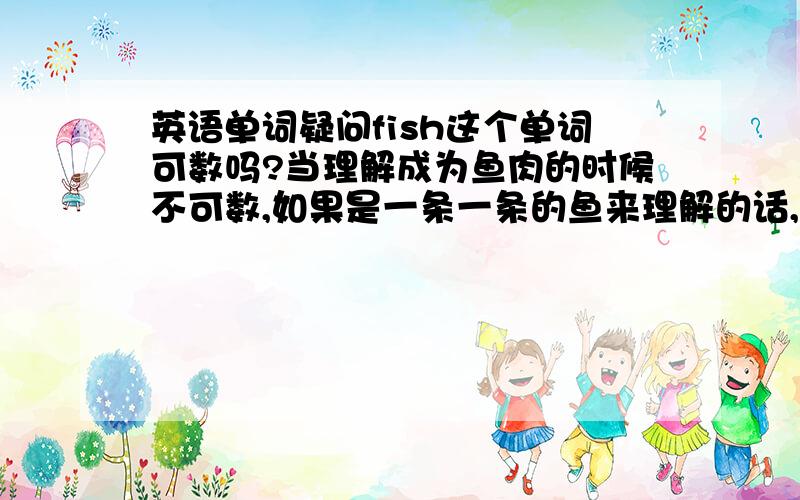 英语单词疑问fish这个单词可数吗?当理解成为鱼肉的时候不可数,如果是一条一条的鱼来理解的话,